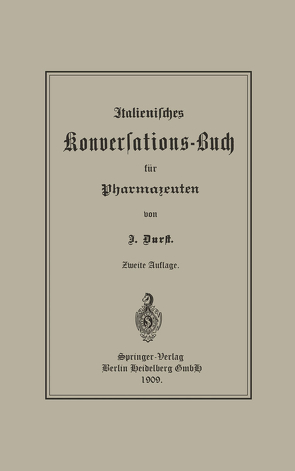 Italienisches
Konversations-Buch
für
Pharmazeuten
von
J. Durst.

Zweite Auflage.

Springer-Verlag
Berlin Heidelberg GmbH
1909.